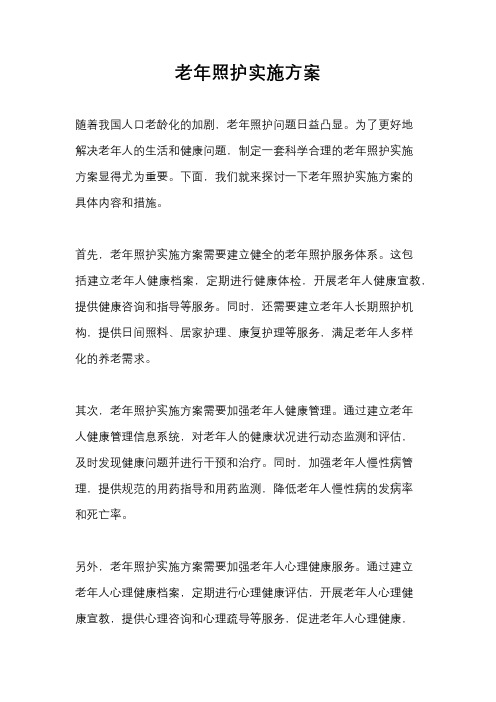 老年照护实施方案

随着我国人口老龄化的加剧，老年照护问题日益凸显。为了更好地解决老年人的生活和健康问题，制定一套科学合理的老年照护实施方案显得尤为重要。下面，我们就来探讨一下老年照护实施方案的具体内容和措施。

首先，老年照护实施方案需要建立健全的老年照护服务体系。这包括建立老年人健康档案，定期进行健康体检，开展老年人健康宣教，提供健康咨询和指导等服务。同时，还需要建立老年人长期照护机构，提供日间照料、居家护理、康复护理等服务，满足老年人多样化的养老需求。

其次，老年照护实施方案需要加强老年人健康管理。通过建立老年人健康管理信息系统，对老年人的健康状况进行动态监测和评估，及时发现健康问题并进行干预和治疗。同时，加强老年人慢性病管理，提供规范的用药指导和用药监测，降低老年人慢性病的发病率和死亡率。

另外，老年照护实施方案需要加强老年人心理健康服务。通过建立老年人心理健康档案，定期进行心理健康评估，开展老年人心理健康宣教，提供心理咨询和心理疏导等服务，促进老年人心理健康，